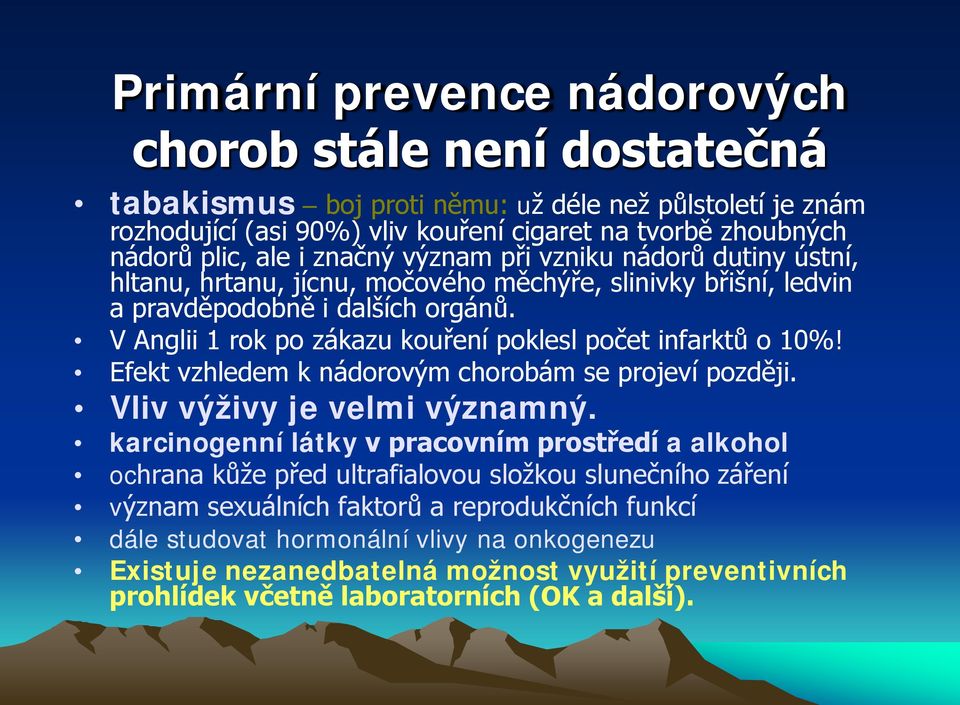 Primární prevence nádorových chorob stále není dostatečná

• tabakismus – boj proti němu: už déle než půlstoletí je znám rozhodující (asi 90%) vliv kouření cigaret na tvorbě zhoubných nádorů plic, ale i značný význam při vzniku nádorů dutiny ústní, hltanu, hrtanu, jícnu, močového měchýře, slinivky břišní, ledvin a pravděpodobně i dalších orgánů.
• V Anglii 1 rok po zákazu kouření poklesl počet infarktů o 10%!
• Efekt vzhledem k nádorovým chorobám se projeví později.
• Vliv výživy je velmi významný.
• karcinogenní látky v pracovním prostředí a alkohol
• ochrana kůže před ultrafialovou složkou slunečního záření
• význam sexuálních faktorů a reprodukčních funkcí
• dále studovat hormonální vlivy na onkogenezu
• Existuje nezanedbatelná možnost využití preventivních prohlídek včetně laboratorních (OK a další).